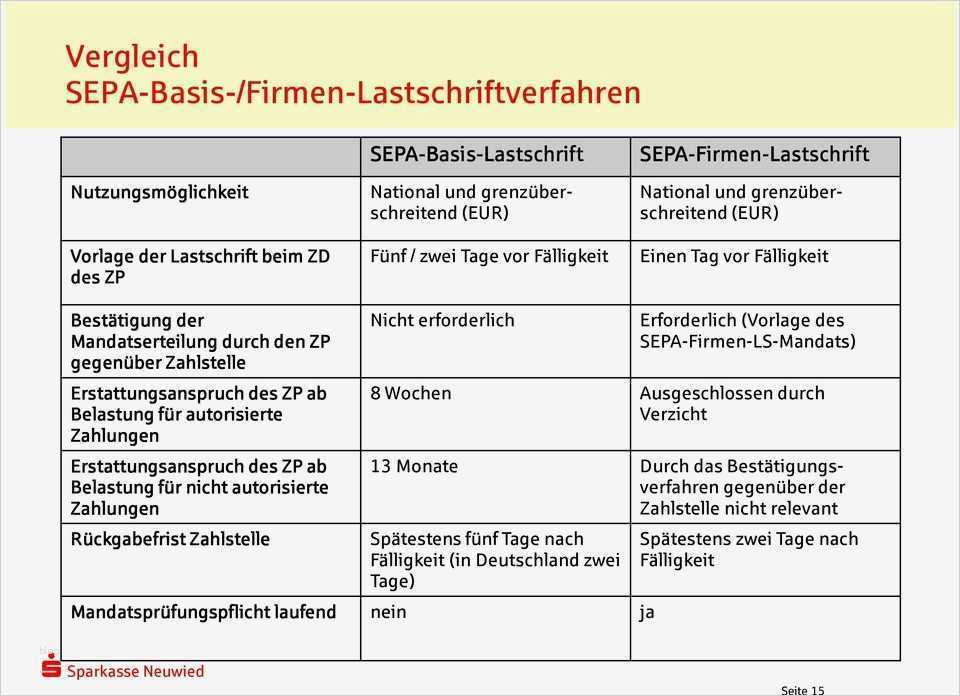 Vergleich
SEPA-Basis-/Firmen-Lastschriftverfahren

| | SEPA-Basis-Lastschrift | SEPA-Firmen-Lastschrift |
|---|---|---|
| Nutzungsmöglichkeit | National und grenzüberschreitend (EUR) | National und grenzüberschreitend (EUR) |
| Vorlage der Lastschrift beim ZD des ZP | Fünf / zwei Tage vor Fälligkeit | Einen Tag vor Fälligkeit |
| Bestätigung der Mandatserteilung durch den ZP gegenüber Zahlstelle | Nicht erforderlich | Erforderlich (Vorlage des SEPA-Firmen-LS-Mandats) |
| Erstattungsanspruch des ZP ab Belastung für autorisierte Zahlungen | 8 Wochen | Ausgeschlossen durch Verzicht |
| Erstattungsanspruch des ZP ab Belastung für nicht autorisierte Zahlungen | 13 Monate | Durch das Bestätigungsverfahren gegenüber der Zahlstelle nicht relevant |
| Rückgabefrist Zahlstelle | Spätestens fünf Tage nach Fälligkeit (in Deutschland zwei Tage) | Spätestens zwei Tage nach Fälligkeit |
| Mandatsprüfungspflicht laufend | nein | ja |

Sparkasse Neuwied

Seite 15